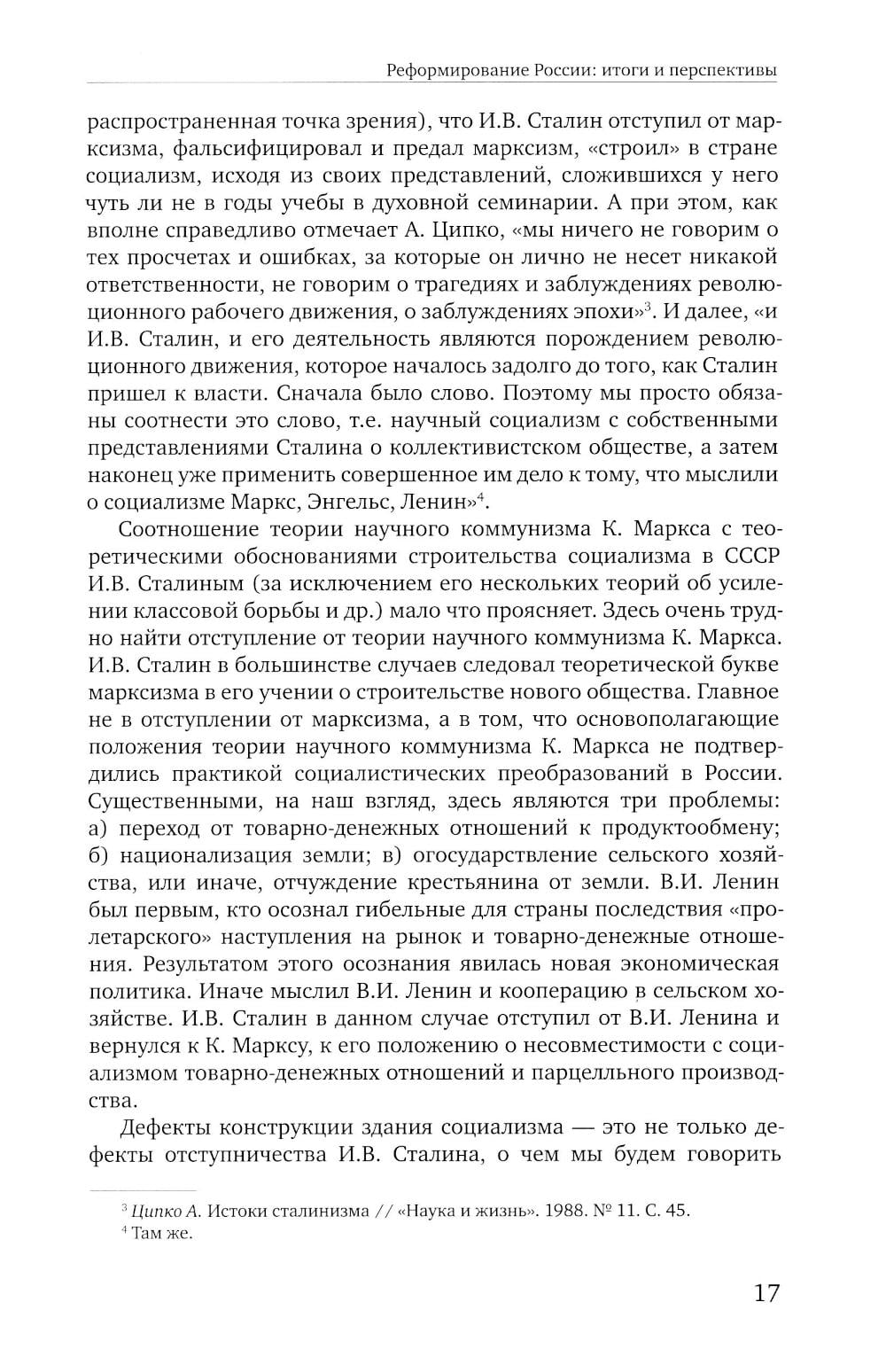 Реформирование России: итоги и перспективы

распространенная точка зрения), что И.В. Сталин отступил от марксизма, фальсифицировал и предал марксизм, «строил» в стране социализм, исходя из своих представлений, сложившихся у него чуть ли не в годы учебы в духовной семинарии. А при этом, как вполне справедливо отмечает А. Ципко, «мы ничего не говорим о тех просчетах и ошибках, за которые он лично не несет никакой ответственности, не говорим о трагедиях и заблуждениях революционного рабочего движения, о заблуждениях эпохи»$^3$. И далее, «и И.В. Сталин, и его деятельность являются порождением революционного движения, которое началось задолго до того, как Сталин пришел к власти. Сначала было слово. Поэтому мы просто обязаны соотнести это слово, т.е. научный социализм с собственными представлениями Сталина о коллективистском обществе, а затем наконец уже применить совершенное им дело к тому, что мыслили о социализме Маркс, Энгельс, Ленин»$^4$.

Соотношение теории научного коммунизма К. Маркса с теоретическими обоснованиями строительства социализма в СССР И.В. Сталиным (за исключением его нескольких теорий об усилении классовой борьбы и др.) мало что проясняет. Здесь очень трудно найти отступление от теории научного коммунизма К. Маркса. И.В. Сталин в большинстве случаев следовал теоретической букве марксизма в его учении о строительстве нового общества. Главное не в отступлении от марксизма, а в том, что основополагающие положения теории научного коммунизма К. Маркса не подтвердились практикой социалистических преобразований в России. Существенными, на наш взгляд, здесь являются три проблемы: а) переход от товарно-денежных отношений к продуктообмену; б) национализация земли; в) огосударствление сельского хозяйства, или иначе, отчуждение крестьянина от земли. В.И. Ленин был первым, кто осознал гибельные для страны последствия «пролетарского» наступления на рынок и товарно-денежные отношения. Результатом этого осознания явилась новая экономическая политика. Иначе мыслил В.И. Ленин и кооперацию в сельском хозяйстве. И.В. Сталин в данном случае отступил от В.И. Ленина и вернулся к К. Марксу, к его положению о несовместимости с социализмом товарно-денежных отношений и парцелльного производства.

Дефекты конструкции здания социализма — это не только дефекты отступничества И.В. Сталина, о чем мы будем говорить

$^3$ Ципко А. Истоки сталинизма // «Наука и жизнь». 1988. № 11. С. 45.
$^4$ Там же.

17